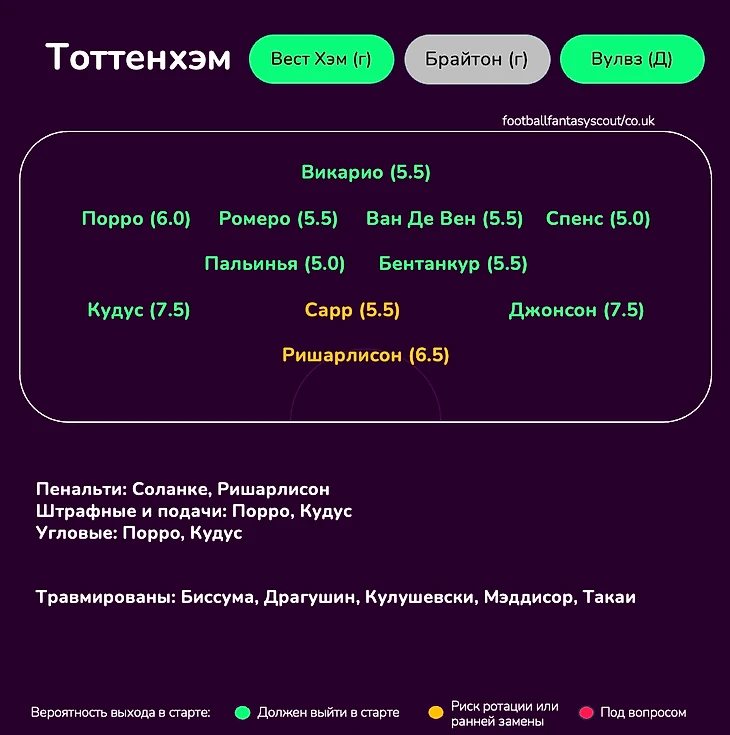 Тоттенхэм

Вест Хэм (г)

Брайтон (г)

Вулвз (Д)

footballfantasyscout/co.uk

Викарио (5.5)

Порро (6.0) Ромеро (5.5) Ван Де Вен (5.5) Спенс (5.0)

Пальинья (5.0) Бентанкур (5.5)

Кудус (7.5) Сарр (5.5) Джонсон (7.5)

Ришарлисон (6.5)

Пенальти: Соланке, Ришарлисон
Штрафные и подачи: Порро, Кудус
Угловые: Порро, Кудус

Травмированы: Биссума, Драгушин, Кулушевски, Мэддисор, Такаи

Вероятность выхода в старте: Должен выйти в старте Риск ротации или ранней замены Под вопросом